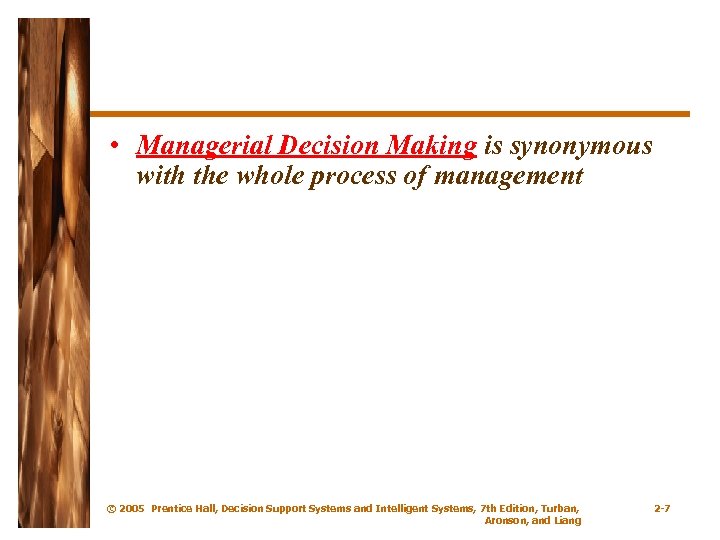 • Managerial Decision Making is synonymous with the whole process of management

© 2005 Prentice Hall, Decision Support Systems and Intelligent Systems, 7th Edition, Turban, Aronson, and Liang

2-7